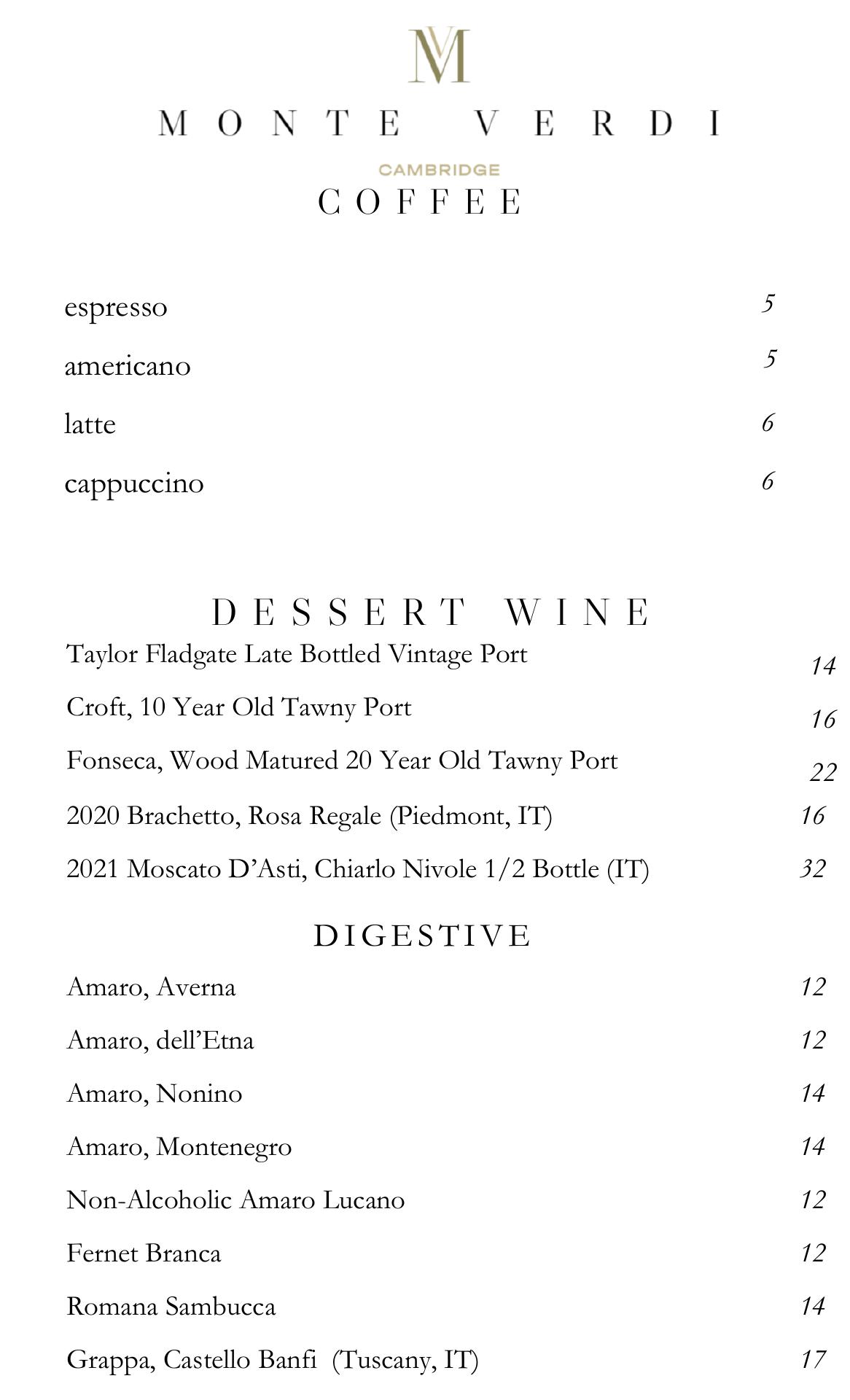 MV

MONTE VERDI

CAMBRIDGE

COFFEE

espresso 5

americano 5

latte 6

cappuccino 6

DESSERT WINE

Taylor Fladgate Late Bottled Vintage Port 14

Croft, 10 Year Old Tawny Port 16

Fonseca, Wood Matured 20 Year Old Tawny Port 22

2020 Brachetto, Rosa Regale (Piedmont, IT) 16

2021 Moscato D'Asti, Chiarlo Nivole 1/2 Bottle (IT) 32

DIGESTIVE

Amaro, Averna 12

Amaro, dell'Etna 12

Amaro, Nonino 14

Amaro, Montenegro 14

Non-Alcoholic Amaro Lucano 12

Fernet Branca 12

Romana Sambucca 14

Grappa, Castello Banfi (Tuscany, IT) 17